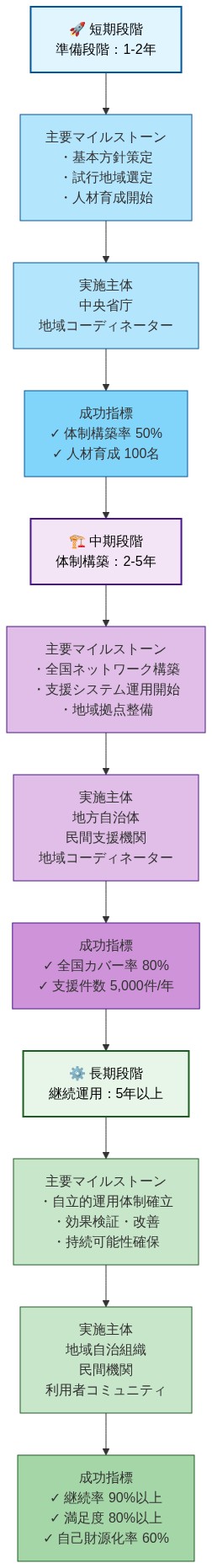 🚀 短期段階
準備段階：1-2年

主要マイルストーン
・基本方針策定
・試行地域選定
・人材育成開始

実施主体
中央省庁
地域コーディネーター

成功指標
✓ 体制構築率 50%
✓ 人材育成 100名

🏗️ 中期段階
体制構築：2-5年

主要マイルストーン
・全国ネットワーク構築
・支援システム運用開始
・地域拠点整備

実施主体
地方自治体
民間支援機関
地域コーディネーター

成功指標
✓ 全国カバー率 80%
✓ 支援件数 5,000件/年

⚙️ 長期段階
継続運用：5年以上

主要マイルストーン
・自立的運用体制確立
・効果検証・改善
・持続可能性確保

実施主体
地域自治組織
民間機関
利用者コミュニティ

成功指標
✓ 継続率 90%以上
✓ 満足度 80%以上
✓ 自己財源化率 60%